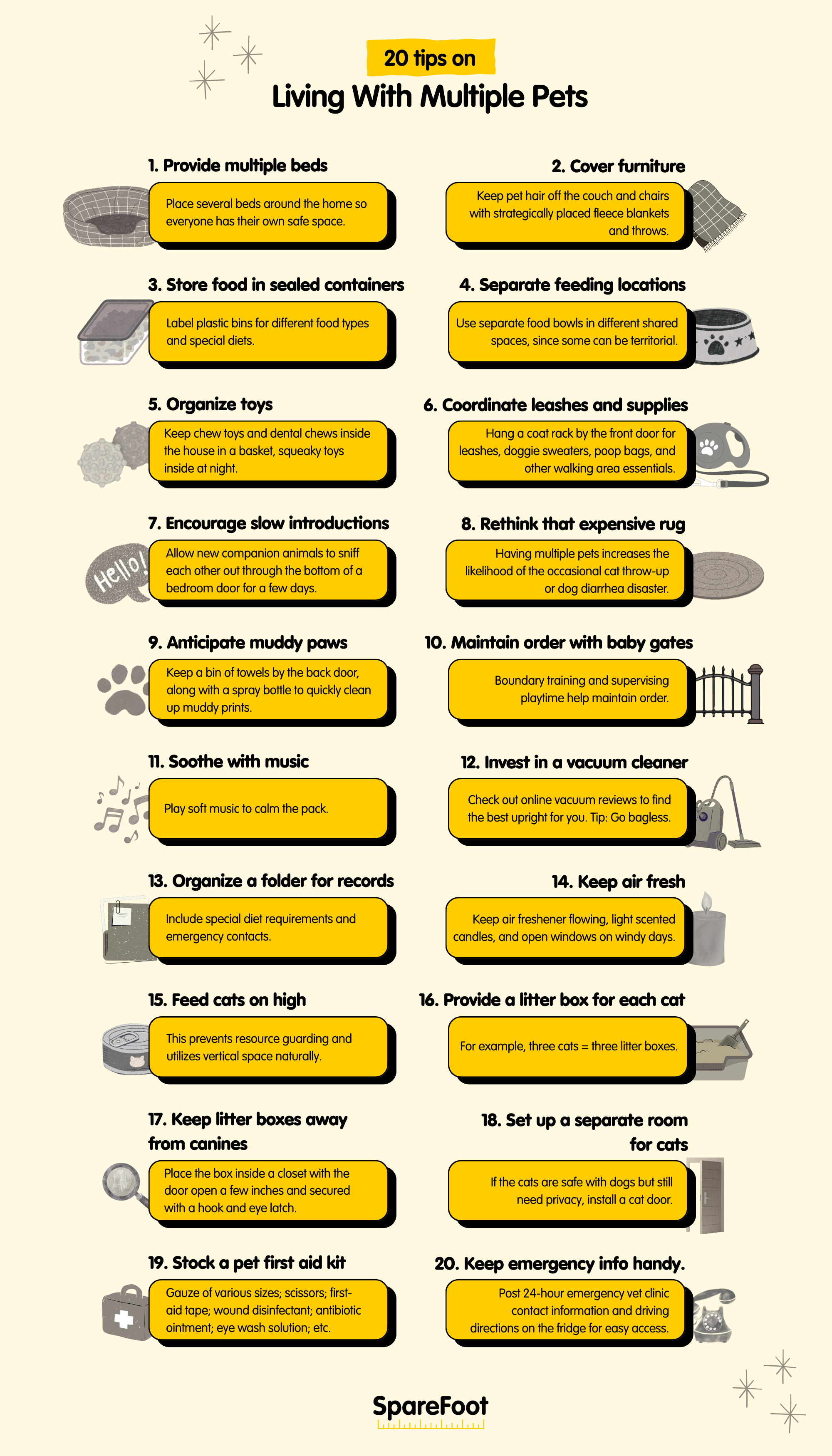 20 tips on
Living With Multiple Pets

1. Provide multiple beds

Place several beds around the home so everyone has their own safe space.

2. Cover furniture

Keep pet hair off the couch and chairs with strategically placed fleece blankets and throws.

3. Store food in sealed containers

Label plastic bins for different food types and special diets.

4. Separate feeding locations

Use separate food bowls in different shared spaces, since some can be territorial.

5. Organize toys

Keep chew toys and dental chews inside the house in a basket, squeaky toys inside at night.

6. Coordinate leashes and supplies

Hang a coat rack by the front door for leashes, doggie sweaters, poop bags, and other walking area essentials.

7. Encourage slow introductions

Hello!

Allow new companion animals to sniff each other out through the bottom of a bedroom door for a few days.

8. Rethink that expensive rug

Having multiple pets increases the likelihood of the occasional cat throw-up or dog diarrhea disaster.

9. Anticipate muddy paws

Keep a bin of towels by the back door, along with a spray bottle to quickly clean up muddy prints.

10. Maintain order with baby gates

Boundary training and supervising playtime help maintain order.

11. Soothe with music

Play soft music to calm the pack.

12. Invest in a vacuum cleaner

Check out online vacuum reviews to find the best upright for you. Tip: Go bagless.

13. Organize a folder for records

Include special diet requirements and emergency contacts.

14. Keep air fresh

Keep air freshener flowing, light scented candles, and open windows on windy days.

15. Feed cats on high

This prevents resource guarding and utilizes vertical space naturally.

16. Provide a litter box for each cat

For example, three cats = three litter boxes.

17. Keep litter boxes away from canines

Place the box inside a closet with the door open a few inches and secured with a hook and eye latch.

18. Set up a separate room for cats

If the cats are safe with dogs but still need privacy, install a cat door.

19. Stock a pet first aid kit

Gauze of various sizes; scissors; first-aid tape; wound disinfectant; antibiotic ointment; eye wash solution; etc.

20. Keep emergency info handy.

Post 24-hour emergency vet clinic contact information and driving directions on the fridge for easy access.

SpareFoot